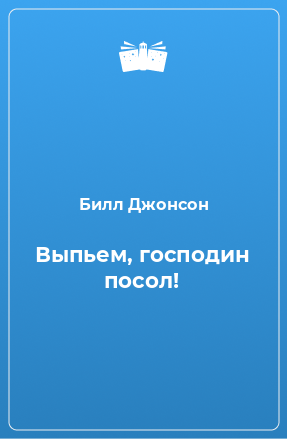 Билл Джонсон

Выпьем, господин посол!